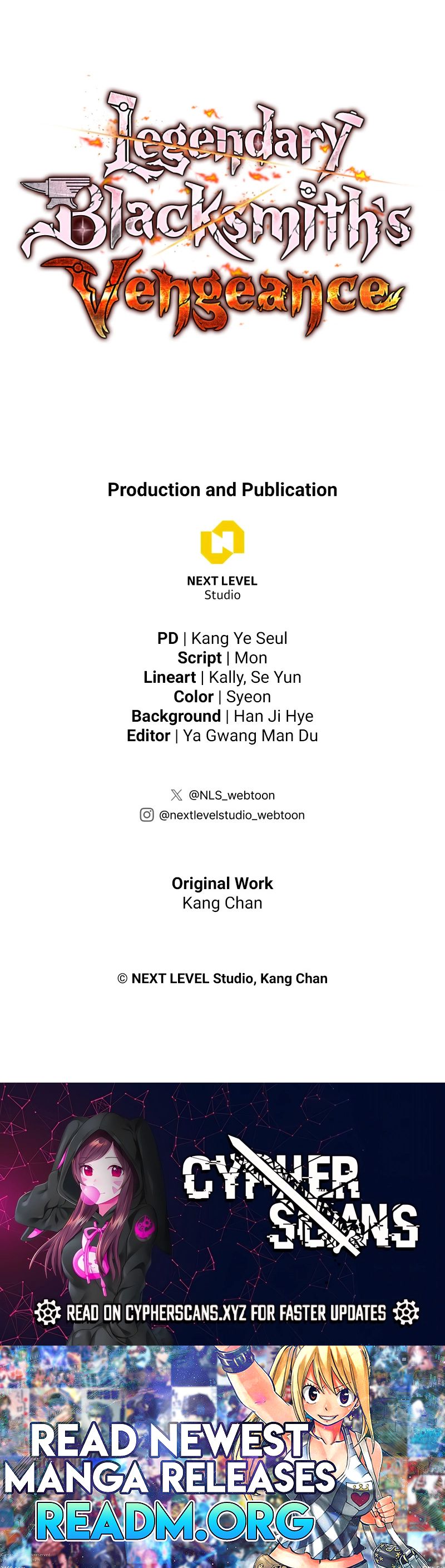 Legendary Blacksmith's Vengeance

Production and Publication

NEXT LEVEL
Studio

PD | Kang Ye Seul
Script | Mon
Lineart | Kally, Se Yun
Color | Syeon
Background | Han Ji Hye
Editor | Ya Gwang Man Du

@NLS_webtoon
@nextlevelstudio_webtoon

Original Work
Kang Chan

© NEXT LEVEL Studio, Kang Chan

CYPHER SCANS

READ ON CYPHERSCANS.XYZ FOR FASTER UPDATES

READ NEWEST MANGA RELEASES
READM.ORG